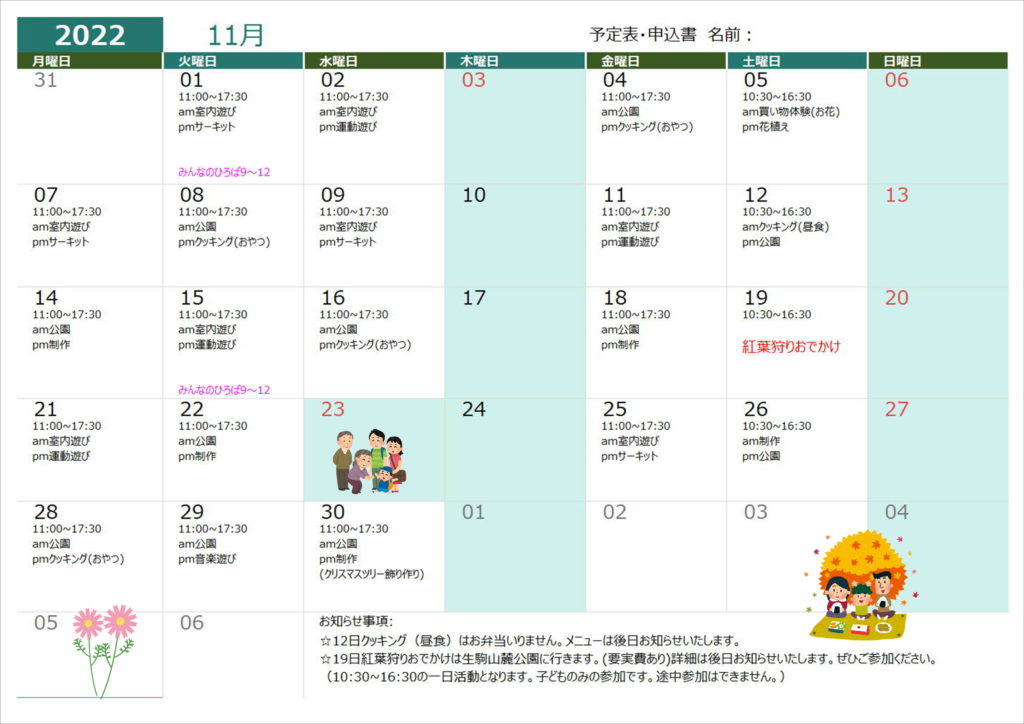 2022 11月 予定表・申込書 名前：

| 月曜日 | 火曜日 | 水曜日 | 木曜日 | 金曜日 | 土曜日 | 日曜日 |
|---|---|---|---|---|---|---|
| 31 | 01 11:00~17:30 am室内遊び pmサーキット みんなのひろば9~12 | 02 11:00~17:30 am室内遊び pm運動遊び | 03 | 04 11:00~17:30 am公園 pmクッキング(おやつ) | 05 10:30~16:30 am買い物体験(お花) pm花植え | 06 |
| 07 11:00~17:30 am室内遊び pmサーキット | 08 11:00~17:30 am公園 pmクッキング(おやつ) | 09 11:00~17:30 am室内遊び pmサーキット | 10 | 11 11:00~17:30 am室内遊び pm運動遊び | 12 10:30~16:30 amクッキング(昼食) pm公園 | 13 |
| 14 11:00~17:30 am公園 pm制作 | 15 11:00~17:30 am室内遊び pm運動遊び みんなのひろば9~12 | 16 11:00~17:30 am公園 pmクッキング(おやつ) | 17 | 18 11:00~17:30 am公園 pm制作 | 19 10:30~16:30 紅葉狩りおでかけ | 20 |
| 21 11:00~17:30 am室内遊び pm運動遊び | 22 11:00~17:30 am公園 pm制作 | 23 | 24 | 25 11:00~17:30 am室内遊び pmサーキット | 26 10:30~16:30 am制作 pm公園 | 27 |
| 28 11:00~17:30 am公園 pmクッキング(おやつ) | 29 11:00~17:30 am公園 pm音楽遊び | 30 11:00~17:30 am公園 pm制作 (クリスマスツリー飾り作り) | 01 | 02 | 03 | 04 |
| 05 | 06 | | | | | |

お知らせ事項：
☆12日クッキング（昼食）はお弁当いりません。メニューは後日お知らせいたします。
☆19日紅葉狩りおでかけは生駒山麓公園に行きます。(要実費あり)詳細は後日お知らせいたします。ぜひご参加ください。
（10:30~16:30の一日活動となります。子どものみの参加です。途中参加はできません。）